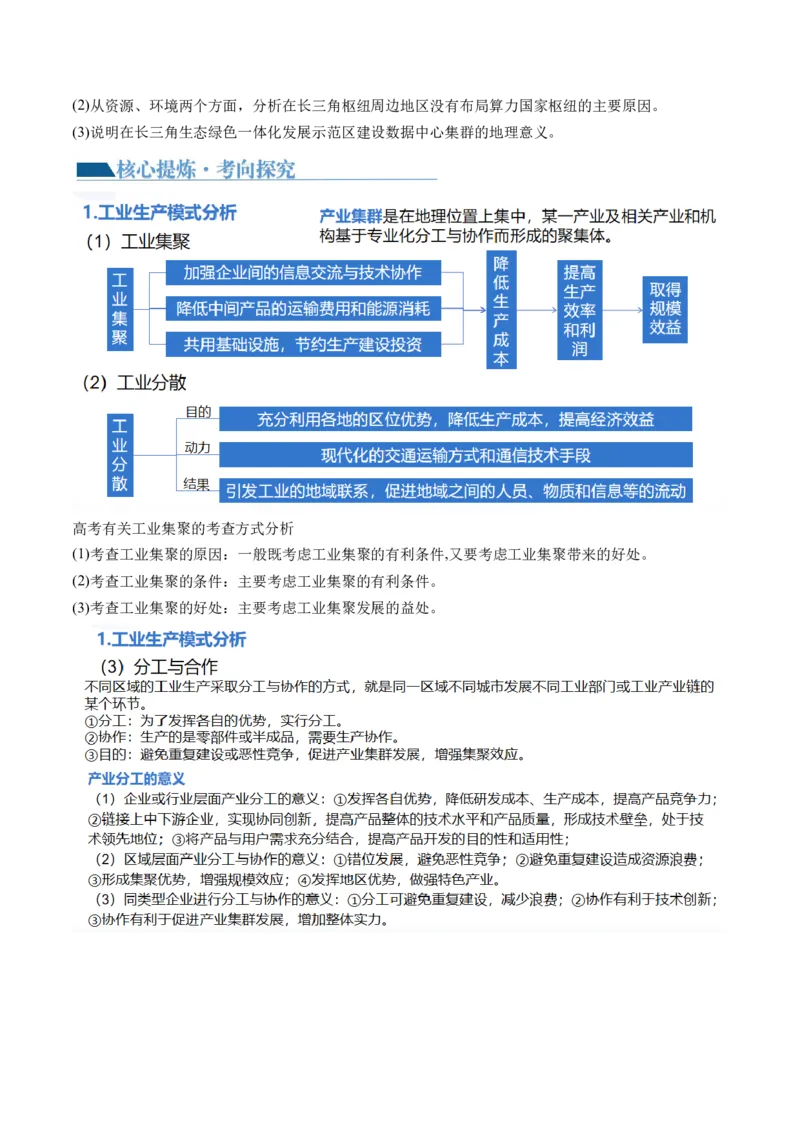 (2)从资源、环境两个方面，分析在长三角枢纽周边地区没有布局算力国家枢纽的主要原因。
(3)说明在长三角生态绿色一体化发展示范区建设数据中心集群的地理意义。

核心提炼·考向探究

1.工业生产模式分析

产业集群是在地理位置上集中，某一产业及相关产业和机构基于专业化分工与协作而形成的聚集体。

（1）工业集聚

工业集聚

加强企业间的信息交流与技术协作

降低中间产品的运输费用和能源消耗

共用基础设施，节约生产建设投资

降低生产成本

提高生产效率和利润

取得规模效益

（2）工业分散

工业分散

目的

充分利用各地的区位优势，降低生产成本，提高经济效益

动力

现代化的交通运输方式和通信技术手段

结果

引发工业的地域联系，促进地域之间的人员、物质和信息等的流动

高考有关工业集聚的考查方式分析
(1)考查工业集聚的原因：一般既考虑工业集聚的有利条件,又要考虑工业集聚带来的好处。
(2)考查工业集聚的条件：主要考虑工业集聚的有利条件。
(3)考查工业集聚的好处：主要考虑工业集聚发展的益处。

1.工业生产模式分析

（3）分工与合作
不同区域的工业生产采取分工与协作的方式，就是同一区域不同城市发展不同工业部门或工业产业链的某个环节。
①分工：为了发挥各自的优势，实行分工。
②协作：生产的是零部件或半成品，需要生产协作。
③目的：避免重复建设或恶性竞争，促进产业集群发展，增强集聚效应。

产业分工的意义
（1）企业或行业层面产业分工的意义：①发挥各自优势，降低研发成本、生产成本，提高产品竞争力；②链接上中下游企业，实现协同创新，提高产品整体的技术水平和产品质量，形成技术壁垒，处于技术领先地位；③将产品与用户需求充分结合，提高产品开发的目的性和适用性；
（2）区域层面产业分工与协作的意义：①错位发展，避免恶性竞争；②避免重复建设造成资源浪费；③形成集聚优势，增强规模效应；④发挥地区优势，做强特色产业。
（3）同类型企业进行分工与协作的意义：①分工可避免重复建设，减少浪费；②协作有利于技术创新；③协作有利于促进产业集群发展，增加整体实力。